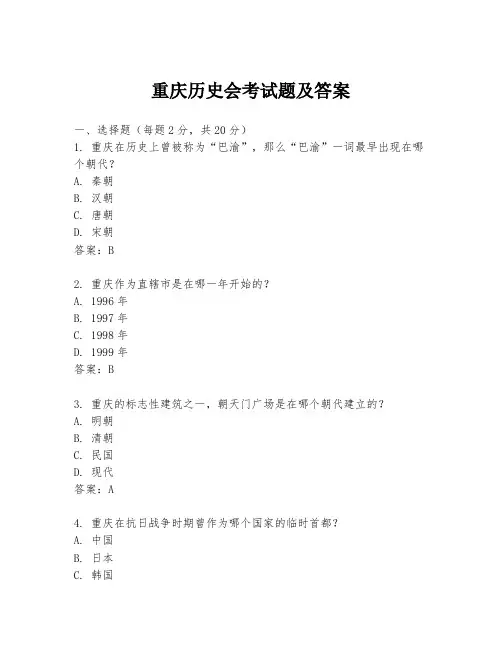 重庆历史会考试题及答案

一、选择题（每题 2 分，共 20 分）

1. 重庆在历史上曾被称为“巴渝”，那么“巴渝”一词最早出现在哪个朝代？
A. 秦朝
B. 汉朝
C. 唐朝
D. 宋朝
答案：B

2. 重庆作为直辖市是在哪一年开始的？
A. 1996 年
B. 1997 年
C. 1998 年
D. 1999 年
答案：B

3. 重庆的标志性建筑之一，朝天门广场是在哪个朝代建立的？
A. 明朝
B. 清朝
C. 民国
D. 现代
答案：A

4. 重庆在抗日战争时期曾作为哪个国家的临时首都？
A. 中国
B. 日本
C. 韩国